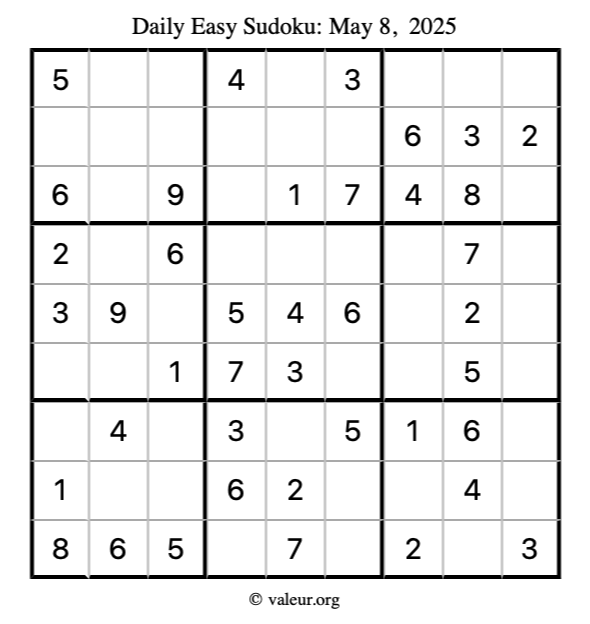 Daily Easy Sudoku: May 8, 2025

| 5 |  |  | 4 |  | 3 |  |  |  |
|---|---|---|---|---|---|---|---|---|
|  |  |  |  |  |  | 6 | 3 | 2 |
| 6 |  | 9 |  | 1 | 7 | 4 | 8 |  |
| 2 |  | 6 |  |  |  |  | 7 |  |
| 3 | 9 |  | 5 | 4 | 6 |  | 2 |  |
|  |  | 1 | 7 | 3 |  |  | 5 |  |
|  | 4 |  | 3 |  | 5 | 1 | 6 |  |
| 1 |  |  | 6 | 2 |  |  | 4 |  |
| 8 | 6 | 5 |  | 7 |  | 2 |  | 3 |

© valeur.org